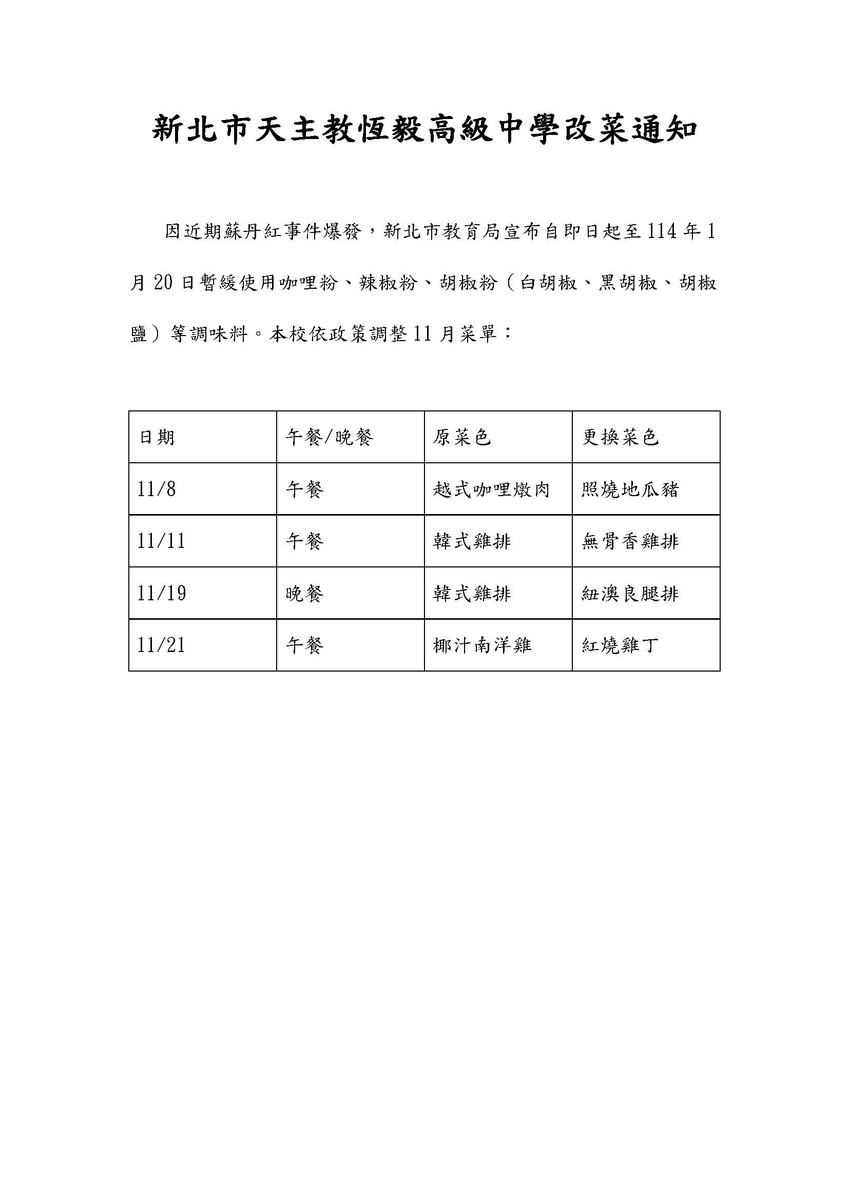 新北市天主教恆毅高級中學改菜通知

因近期蘇丹紅事件爆發，新北市教育局宣布自即日起至114年1月20日暫緩使用咖哩粉、辣椒粉、胡椒粉（白胡椒、黑胡椒、胡椒鹽）等調味料。本校依政策調整11月菜單：

| 日期 | 午餐/晚餐 | 原菜色 | 更換菜色 |
|---|---|---|---|
| 11/8 | 午餐 | 越式咖哩燉肉 | 照燒地瓜豬 |
| 11/11 | 午餐 | 韓式雞排 | 無骨香雞排 |
| 11/19 | 晚餐 | 韓式雞排 | 紐澳良腿排 |
| 11/21 | 午餐 | 椰汁南洋雞 | 紅燒雞丁 |